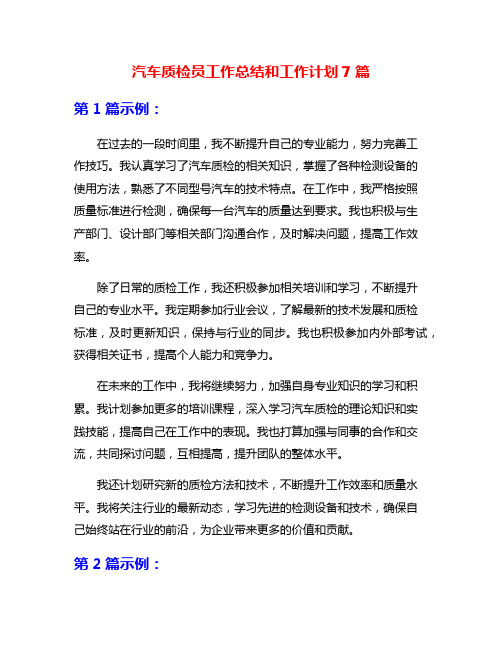 汽车质检员工作总结和工作计划 7 篇

第 1 篇示例：

在过去的一段时间里，我不断提升自己的专业能力，努力完善工作技巧。我认真学习了汽车质检的相关知识，掌握了各种检测设备的使用方法，熟悉了不同型号汽车的技术特点。在工作中，我严格按照质量标准进行检测，确保每一台汽车的质量达到要求。我也积极与生产部门、设计部门等相关部门沟通合作，及时解决问题，提高工作效率。

除了日常的质检工作，我还积极参加相关培训和学习，不断提升自己的专业水平。我定期参加行业会议，了解最新的技术发展和质检标准，及时更新知识，保持与行业的同步。我也积极参加内外部考试，获得相关证书，提高个人能力和竞争力。

在未来的工作中，我将继续努力，加强自身专业知识的学习和积累。我计划参加更多的培训课程，深入学习汽车质检的理论知识和实践技能，提高自己在工作中的表现。我也打算加强与同事的合作和交流，共同探讨问题，互相提高，提升团队的整体水平。

我还计划研究新的质检方法和技术，不断提升工作效率和质量水平。我将关注行业的最新动态，学习先进的检测设备和技术，确保自己始终站在行业的前沿，为企业带来更多的价值和贡献。

第 2 篇示例：